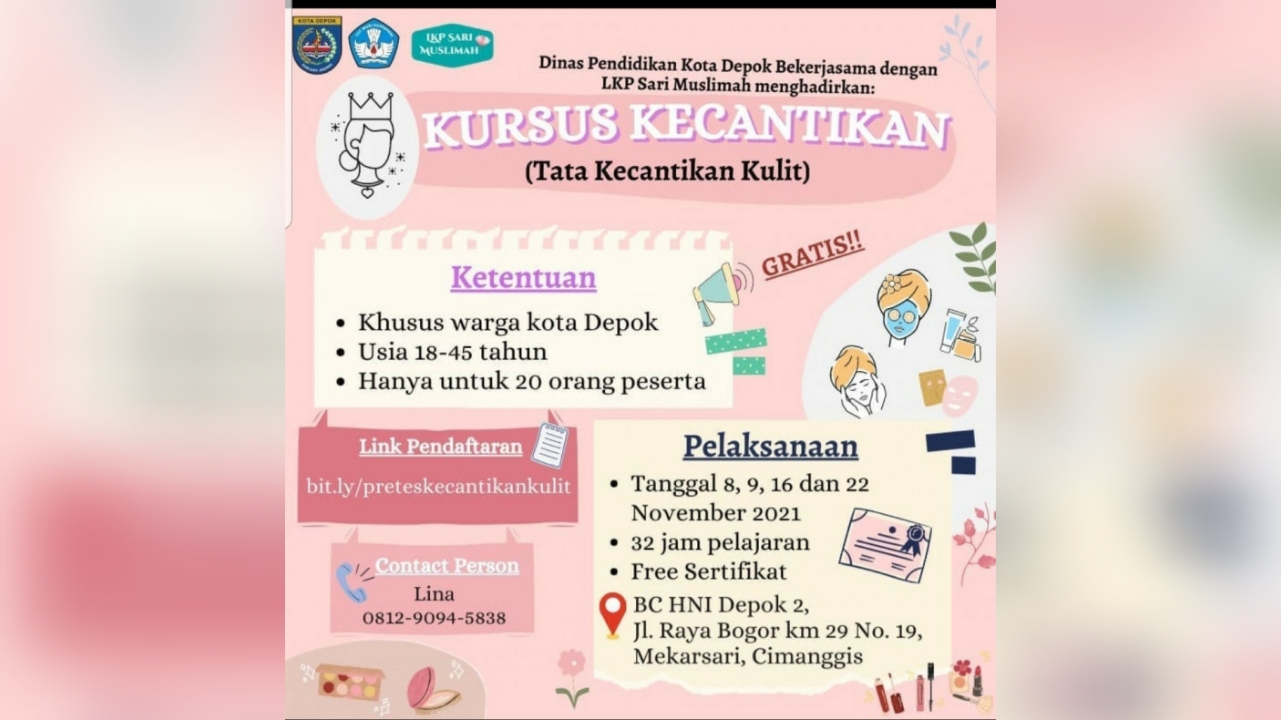 KOTA DEPOK

LKP SARI MUSLIMAH

Dinas Pendidikan Kota Depok Bekerjasama dengan LKP Sari Muslimah menghadirkan:

KURSUS KECANTIKAN
(Tata Kecantikan Kulit)

GRATIS!!

Ketentuan
• Khusus warga kota Depok
• Usia 18-45 tahun
• Hanya untuk 20 orang peserta

Link Pendaftaran
bit.ly/preteskecantikankulit

Contact Person
Lina
0812-9094-5838

Pelaksanaan
• Tanggal 8, 9, 16 dan 22 November 2021
• 32 jam pelajaran
• Free Sertifikat

BC HNI Depok 2,
Jl. Raya Bogor km 29 No. 19,
Mekarsari, Cimanggis